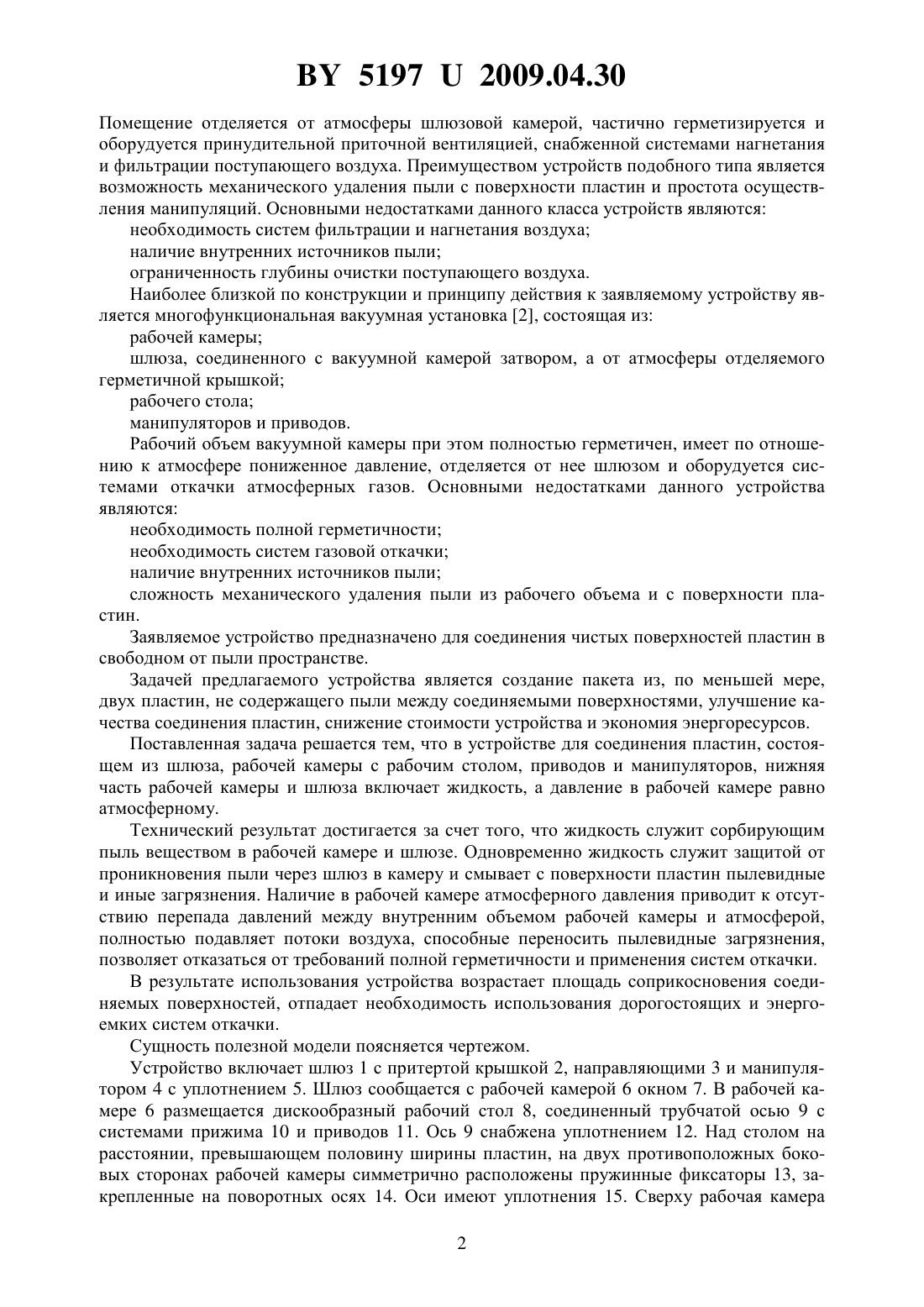 BY 5197 U 2009.04.30

Помещение отделяется от атмосферы шлюзовой камерой, частично герметизируется и оборудуется принудительной приточной вентиляцией, снабженной системами нагнетания и фильтрации поступающего воздуха. Преимуществом устройств подобного типа является возможность механического удаления пыли с поверхности пластин и простота осуществления манипуляций. Основными недостатками данного класса устройств являются:

необходимость систем фильтрации и нагнетания воздуха;

наличие внутренних источников пыли;

ограниченность глубины очистки поступающего воздуха.

Наиболее близкой по конструкции и принципу действия к заявляемому устройству является многофункциональная вакуумная установка [2], состоящая из:

рабочей камеры;

шлюза, соединенного с вакуумной камерой затвором, а от атмосферы отделяемого герметичной крышкой;

рабочего стола;

манипуляторов и приводов.

Рабочий объем вакуумной камеры при этом полностью герметичен, имеет по отношению к атмосфере пониженное давление, отделяется от нее шлюзом и оборудуется системами откачки атмосферных газов. Основными недостатками данного устройства являются:

необходимость полной герметичности;

необходимость систем газовой откачки;

наличие внутренних источников пыли;

сложность механического удаления пыли из рабочего объема и с поверхности пластин.

Заявляемое устройство предназначено для соединения чистых поверхностей пластин в свободном от пыли пространстве.

Задачей предлагаемого устройства является создание пакета из, по меньшей мере, двух пластин, не содержащего пыли между соединяемыми поверхностями, улучшение качества соединения пластин, снижение стоимости устройства и экономия энергоресурсов.

Поставленная задача решается тем, что в устройстве для соединения пластин, состоящем из шлюза, рабочей камеры с рабочим столом, приводов и манипуляторов, нижняя часть рабочей камеры и шлюза включает жидкость, а давление в рабочей камере равно атмосферному.

Технический результат достигается за счет того, что жидкость служит сорбирующим пыль веществом в рабочей камере и шлюзе. Одновременно жидкость служит защитой от проникновения пыли через шлюз в камеру и смывает с поверхности пластин пылевидные и иные загрязнения. Наличие в рабочей камере атмосферного давления приводит к отсутствию перепада давлений между внутренним объемом рабочей камеры и атмосферой, полностью подавляет потоки воздуха, способные переносить пылевидные загрязнения, позволяет отказаться от требований полной герметичности и применения систем откачки.

В результате использования устройства возрастает площадь соприкосновения соединяемых поверхностей, отпадает необходимость использования дорогостоящих и энергоемких систем откачки.

Сущность полезной модели поясняется чертежом.

Устройство включает шлюз 1 с притертой крышкой 2, направляющими 3 и манипулятором 4 с уплотнением 5. Шлюз сообщается с рабочей камерой 6 окном 7. В рабочей камере 6 размещается дискообразный рабочий стол 8, соединенный трубчатой осью 9 с системами прижима 10 и приводов 11. Ось 9 снабжена уплотнением 12. Над столом на расстоянии, превышающем половину ширины пластин, на двух противоположных боковых сторонах рабочей камеры симметрично расположены пружинные фиксаторы 13, закрепленные на поворотных осях 14. Оси имеют уплотнения 15. Сверху рабочая камера

2